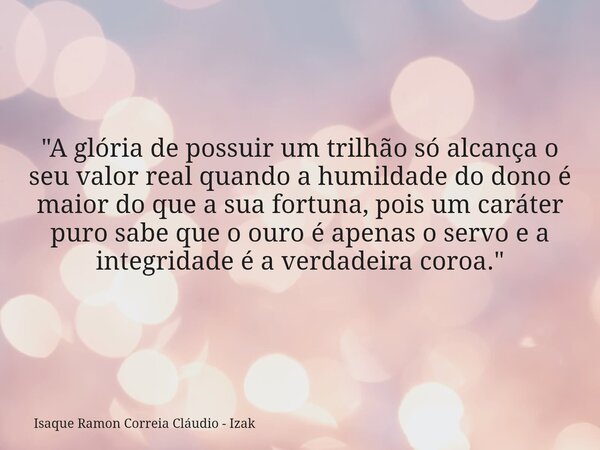 "A glória de possuir um trilhão só alcança o seu valor real quando a humildade do dono é maior do que a sua fortuna, pois um caráter puro sabe que o ouro é apenas o servo e a integridade é a verdadeira coroa."

Isaque Ramon Correia Cláudio - Izak